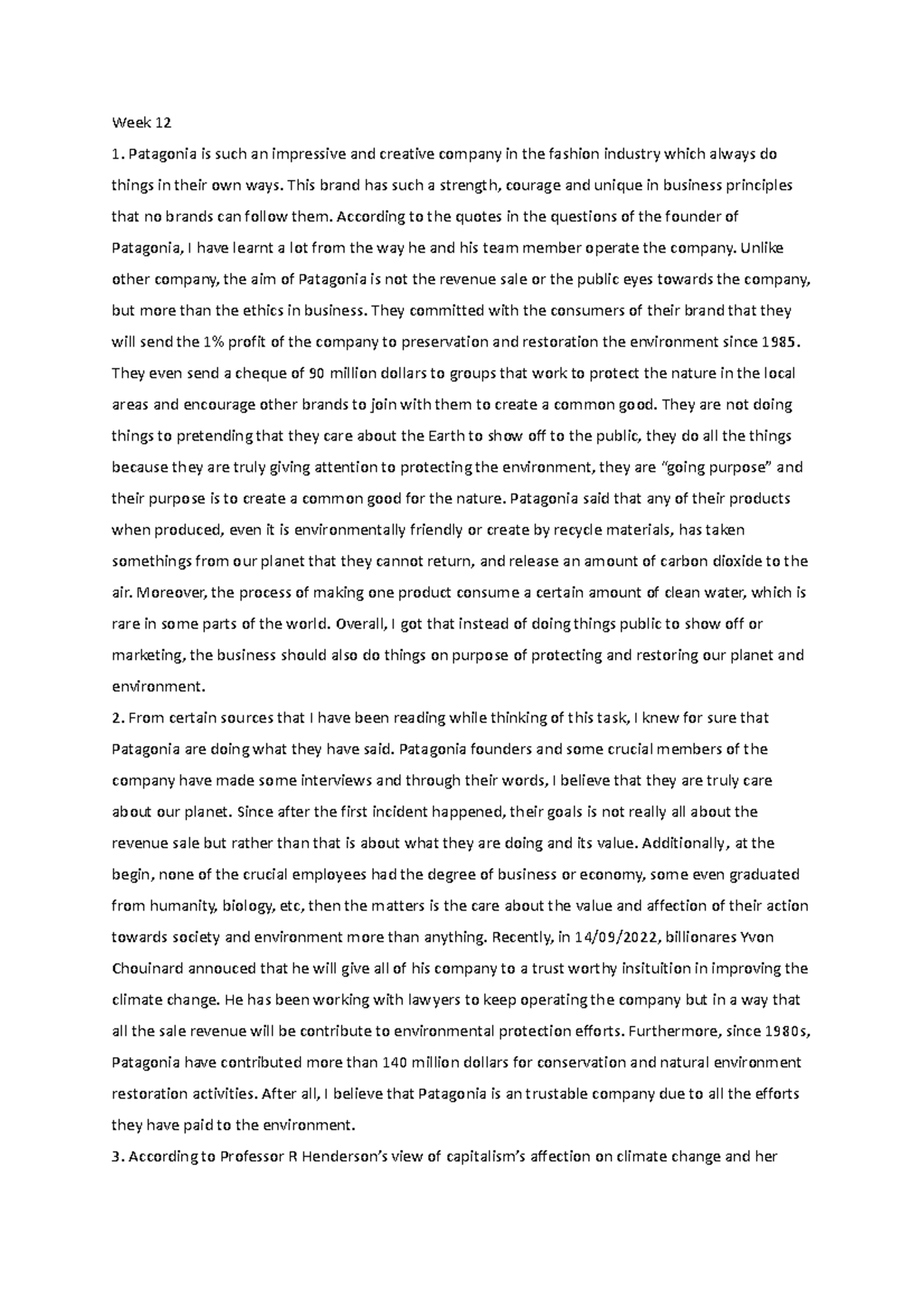 Week 12

1. Patagonia is such an impressive and creative company in the fashion industry which always do things in their own ways. This brand has such a strength, courage and unique in business principles that no brands can follow them. According to the quotes in the questions of the founder of Patagonia, I have learnt a lot from the way he and his team member operate the company. Unlike other company, the aim of Patagonia is not the revenue sale or the public eyes towards the company, but more than the ethics in business. They committed with the consumers of their brand that they will send the 1% profit of the company to preservation and restoration the environment since 1985. They even send a cheque of 90 million dollars to groups that work to protect the nature in the local areas and encourage other brands to join with them to create a common good. They are not doing things to pretending that they care about the Earth to show off to the public, they do all the things because they are truly giving attention to protecting the environment, they are "going purpose" and their purpose is to create a common good for the nature. Patagonia said that any of their products when produced, even it is environmentally friendly or create by recycle materials, has taken somethings from our planet that they cannot return, and release an amount of carbon dioxide to the air. Moreover, the process of making one product consume a certain amount of clean water, which is rare in some parts of the world. Overall, I got that instead of doing things public to show off or marketing, the business should also do things on purpose of protecting and restoring our planet and environment.

2. From certain sources that I have been reading while thinking of this task, I knew for sure that Patagonia are doing what they have said. Patagonia founders and some crucial members of the company have made some interviews and through their words, I believe that they are truly care about our planet. Since after the first incident happened, their goals is not really all about the revenue sale but rather than that is about what they are doing and its value. Additionally, at the begin, none of the crucial employees had the degree of business or economy, some even graduated from humanity, biology, etc, then the matters is the care about the value and affection of their action towards society and environment more than anything. Recently, in 14/09/2022, billionares Yvon Chouinard annouced that he will give all of his company to a trust worthy insituition in improving the climate change. He has been working with lawyers to keep operating the company but in a way that all the sale revenue will be contribute to environmental protection efforts. Furthermore, since 1980s, Patagonia have contributed more than 140 million dollars for conservation and natural environment restoration activities. After all, I believe that Patagonia is an trustable company due to all the efforts they have paid to the environment.

3. According to Professor R Henderson's view of capitalism's affection on climate change and her